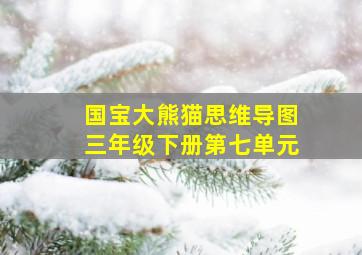 国宝大熊猫思维导图
三年级下册第七单元